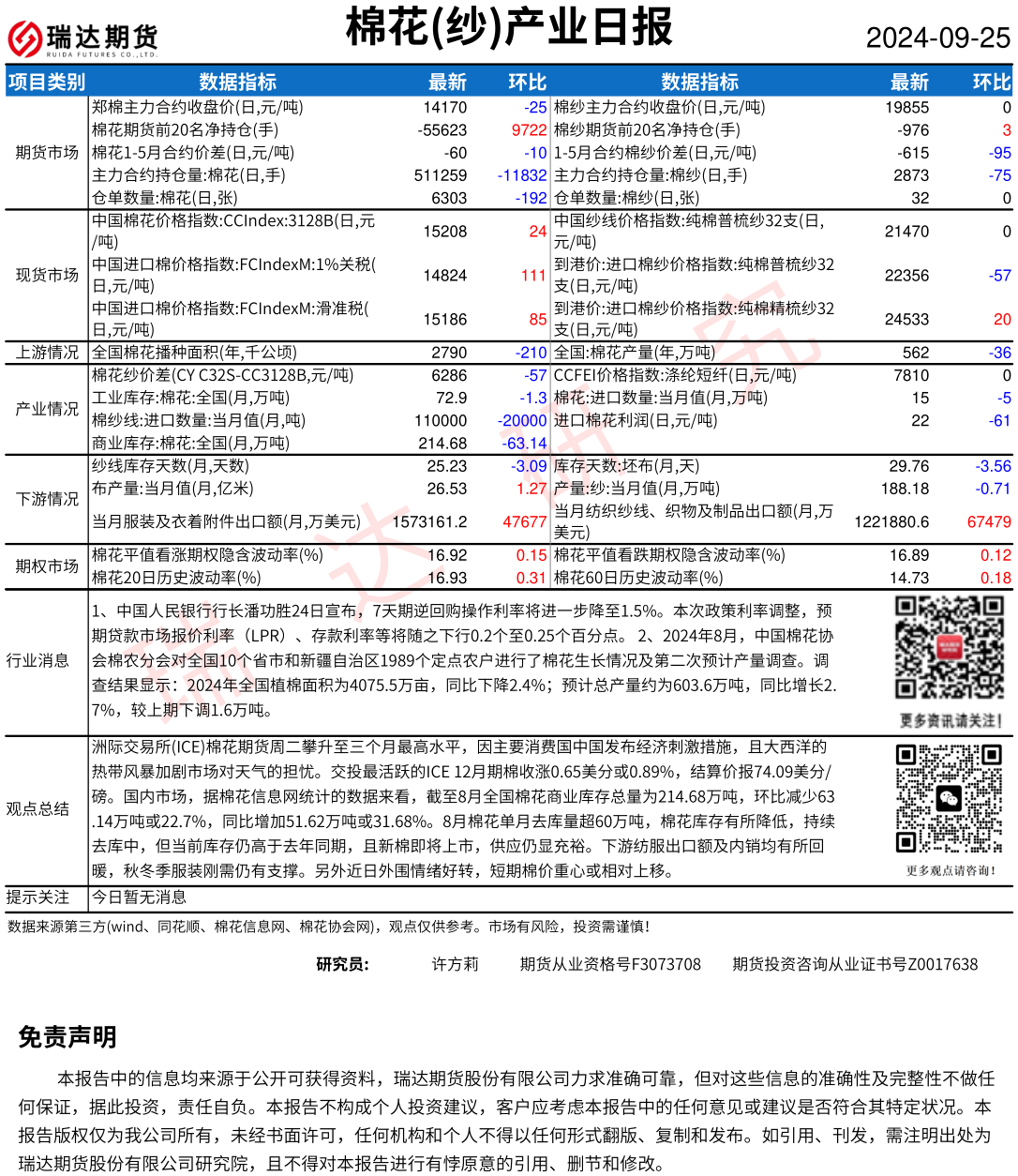 瑞达期货 RUIDA FUTURES CO.,LTD.

棉花(纱)产业日报

2024-09-25

| 项目类别 | 数据指标 | 最新 | 环比 | 数据指标 | 最新 | 环比 |
|---|---|---|---|---|---|---|
| 期货市场 | 郑棉主力合约收盘价(日,元/吨) | 14170 | -25 | 棉纱主力合约收盘价(日,元/吨) | 19855 | 0 |
| | 棉花期货前20名净持仓(手) | -55623 | 9722 | 棉纱期货前20名净持仓(手) | -976 | 3 |
| | 棉花1-5月合约价差(日,元/吨) | -60 | -10 | 1-5月合约棉纱价差(日,元/吨) | -615 | -95 |
| | 主力合约持仓量:棉花(日,手) | 511259 | -11832 | 主力合约持仓量:棉纱(日,手) | 2873 | -75 |
| | 仓单数量:棉花(日,张) | 6303 | -192 | 仓单数量:棉纱(日,张) | 32 | 0 |
| 现货市场 | 中国棉花价格指数:CCIndex:3128B(日,元/吨) | 15208 | 24 | 中国纱线价格指数:纯棉普梳纱32支(日,元/吨) | 21470 | 0 |
| | 中国进口棉价格指数:FCIndexM:1%关税(日,元/吨) | 14824 | 111 | 到港价:进口棉纱价格指数:纯棉普梳纱32支(日,元/吨) | 22356 | -57 |
| | 中国进口棉价格指数:FCIndexM:滑准税(日,元/吨) | 15186 | 85 | 到港价:进口棉纱价格指数:纯棉精梳纱32支(日,元/吨) | 24533 | 20 |
| 上游情况 | 全国棉花播种面积(年,千公顷) | 2790 | -210 | 全国:棉花产量(年,万吨) | 562 | -36 |
| 产业情况 | 棉花纱价差(CY C32S-CC3128B,元/吨) | 6286 | -57 | CCFEI价格指数:涤纶短纤(日,元/吨) | 7810 | 0 |
| | 工业库存:棉花:全国(月,万吨) | 72.9 | -1.3 | 棉花:进口数量:当月值(月,万吨) | 15 | -5 |
| | 棉纱线:进口数量:当月值(月,吨) | 110000 | -20000 | 进口棉花利润(日,元/吨) | 22 | -61 |
| | 商业库存:棉花:全国(月,万吨) | 214.68 | -63.14 | | | |
| 下游情况 | 纱线库存天数(月,天数) | 25.23 | -3.09 | 库存天数:坯布(月,天) | 29.76 | -3.56 |
| | 布产量:当月值(月,亿米) | 26.53 | 1.27 | 产量:纱:当月值(月,万吨) | 188.18 | -0.71 |
| | 当月服装及衣着附件出口额(月,万美元) | 1573161.2 | 47677 | 当月纺织纱线、织物及制品出口额(月,万美元) | 1221880.6 | 67479 |
| 期权市场 | 棉花平值看涨期权隐含波动率(%) | 16.92 | 0.15 | 棉花平值看跌期权隐含波动率(%) | 16.89 | 0.12 |
| | 棉花20日历史波动率(%) | 16.93 | 0.31 | 棉花60日历史波动率(%) | 14.73 | 0.18 |

行业消息
1、中国人民银行行长潘功胜24日宣布，7天期逆回购操作利率将进一步降至1.5%。本次政策利率调整，预期贷款市场报价利率（LPR）、存款利率等将随之下行0.2个至0.25个百分点。 2、2024年8月，中国棉花协会棉农分会对全国10个省市和新疆自治区1989个定点农户进行了棉花生长情况及第二次预计产量调查。调查结果显示：2024年全国植棉面积为4075.5万亩，同比下降2.4%；预计总产量约为603.6万吨，同比增长2.7%，较上期下调1.6万吨。

更多资讯请关注！

观点总结
洲际交易所(ICE)棉花期货周二攀升至三个月最高水平，因主要消费国中国发布经济刺激措施，且大西洋的热带风暴加剧市场对天气的担忧。交投最活跃的ICE 12月期棉收涨0.65美分或0.89%，结算价报74.09美分/磅。国内市场，据棉花信息网统计的数据来看，截至8月全国棉花商业库存总量为214.68万吨，环比减少63.14万吨或22.7%，同比增加51.62万吨或31.68%。8月棉花单月去库量超60万吨，棉花库存有所降低，持续去库中，但当前库存仍高于去年同期，且新棉即将上市，供应仍显充裕。下游纺服出口额及内销均有所回暖，秋冬季服装刚需仍有支撑。另外近日外围情绪好转，短期棉价重心或相对上移。

更多观点请咨询！

提示关注
今日暂无消息

数据来源第三方(wind、同花顺、棉花信息网、棉花协会网)，观点仅供参考。市场有风险，投资需谨慎！

研究员： 许方莉 期货从业资格号F3073708 期货投资咨询从业证书号Z0017638

免责声明

本报告中的信息均来源于公开可获得资料，瑞达期货股份有限公司力求准确可靠，但对这些信息的准确性及完整性不做任何保证，据此投资，责任自负。本报告不构成个人投资建议，客户应考虑本报告中的任何意见或建议是否符合其特定状况。本报告版权仅为我公司所有，未经书面许可，任何机构和个人不得以任何形式翻版、复制和发布。如引用、刊发，需注明出处为瑞达期货股份有限公司研究院，且不得对本报告进行有悖原意的引用、删节和修改。